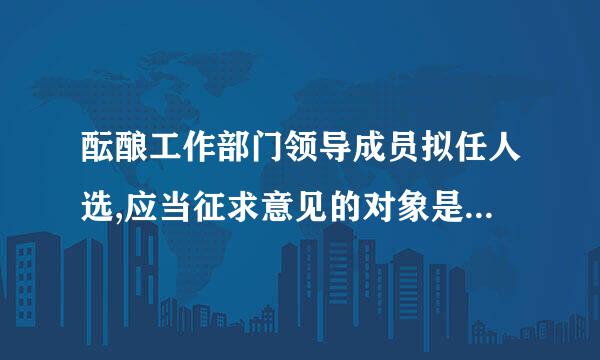 酝酿工作部门领导成员拟任人选,应当征求意见的对象是...